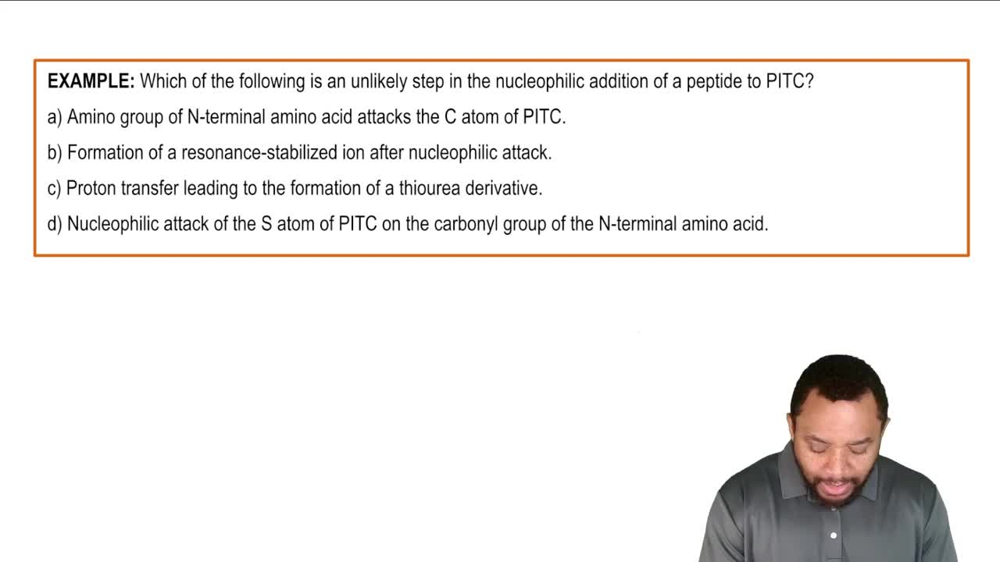 EXAMPLE: Which of the following is an unlikely step in the nucleophilic addition of a peptide to PITC?

a) Amino group of N-terminal amino acid attacks the C atom of PITC.

b) Formation of a resonance-stabilized ion after nucleophilic attack.

c) Proton transfer leading to the formation of a thiourea derivative.

d) Nucleophilic attack of the S atom of PITC on the carbonyl group of the N-terminal amino acid.